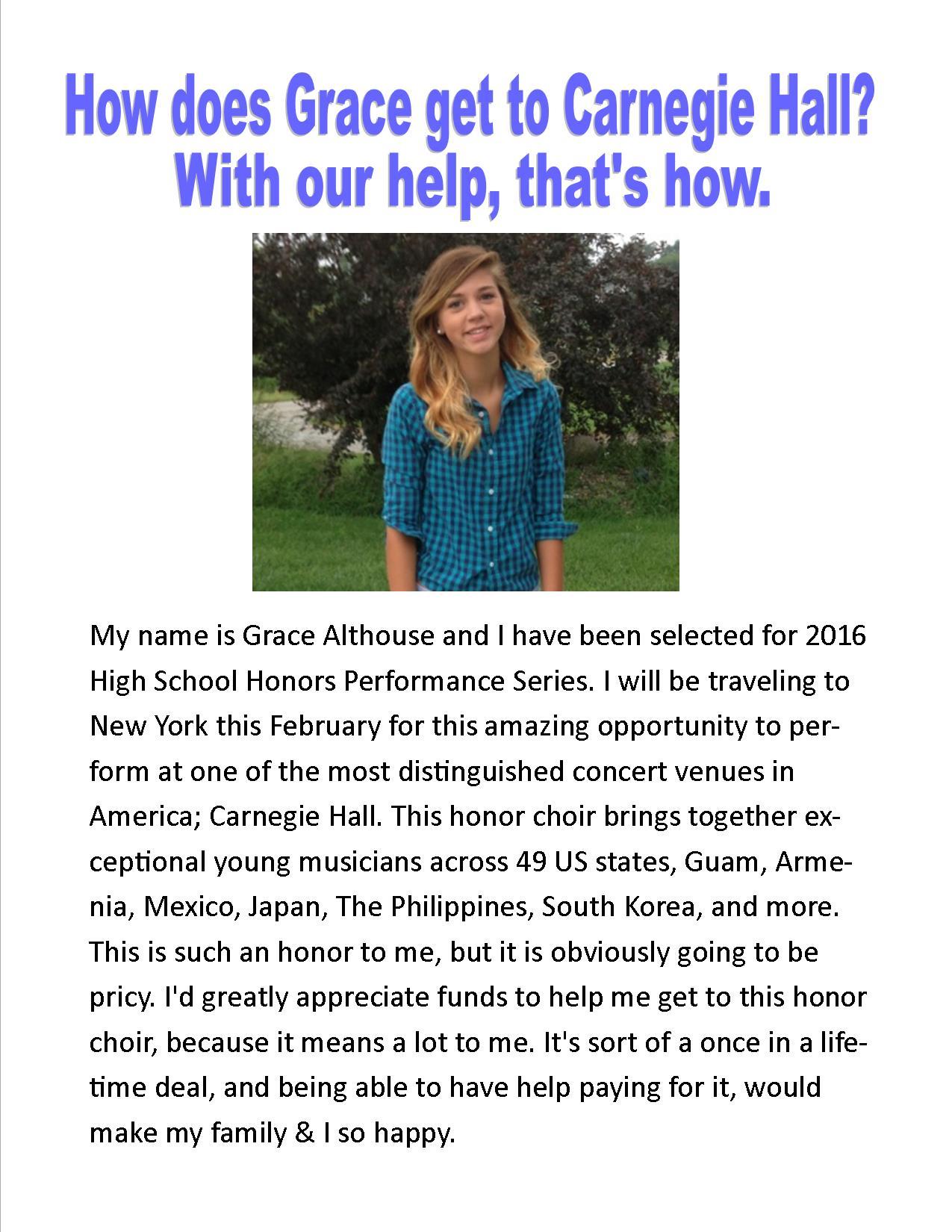 How does Grace get to Carnegie Hall? With our help, that's how.

My name is Grace Althouse and I have been selected for 2016 High School Honors Performance Series. I will be traveling to New York this February for this amazing opportunity to perform at one of the most distinguished concert venues in America; Carnegie Hall. This honor choir brings together exceptional young musicians across 49 US states, Guam, Armenia, Mexico, Japan, The Philippines, South Korea, and more. This is such an honor to me, but it is obviously going to be pricy. I'd greatly appreciate funds to help me get to this honor choir, because it means a lot to me. It's sort of a once in a lifetime deal, and being able to have help paying for it, would make my family & I so happy.